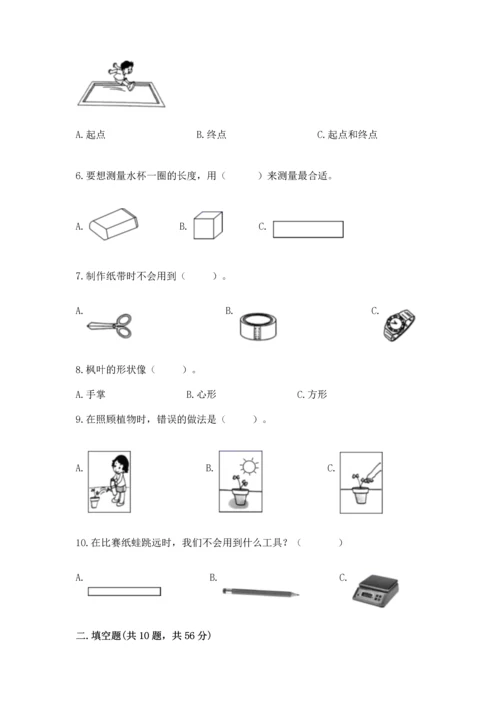 A. 起点　　B. 终点　　C. 起点和终点

6. 要想测量水杯一圈的长度，用（　　）来测量最合适。

A.　　B.　　C.

7. 制作纸带时不会用到（　　）。

A.　　B.　　C.

8. 枫叶的形状像（　　）。

A. 手掌　　B. 心形　　C. 方形

9. 在照顾植物时，错误的做法是（　　）。

A.　　B.　　C.

10. 在比赛纸蛙跳远时，我们不会用到什么工具？（　　）

A.　　B.　　C.

二. 填空题(共 10 题，共 56 分)